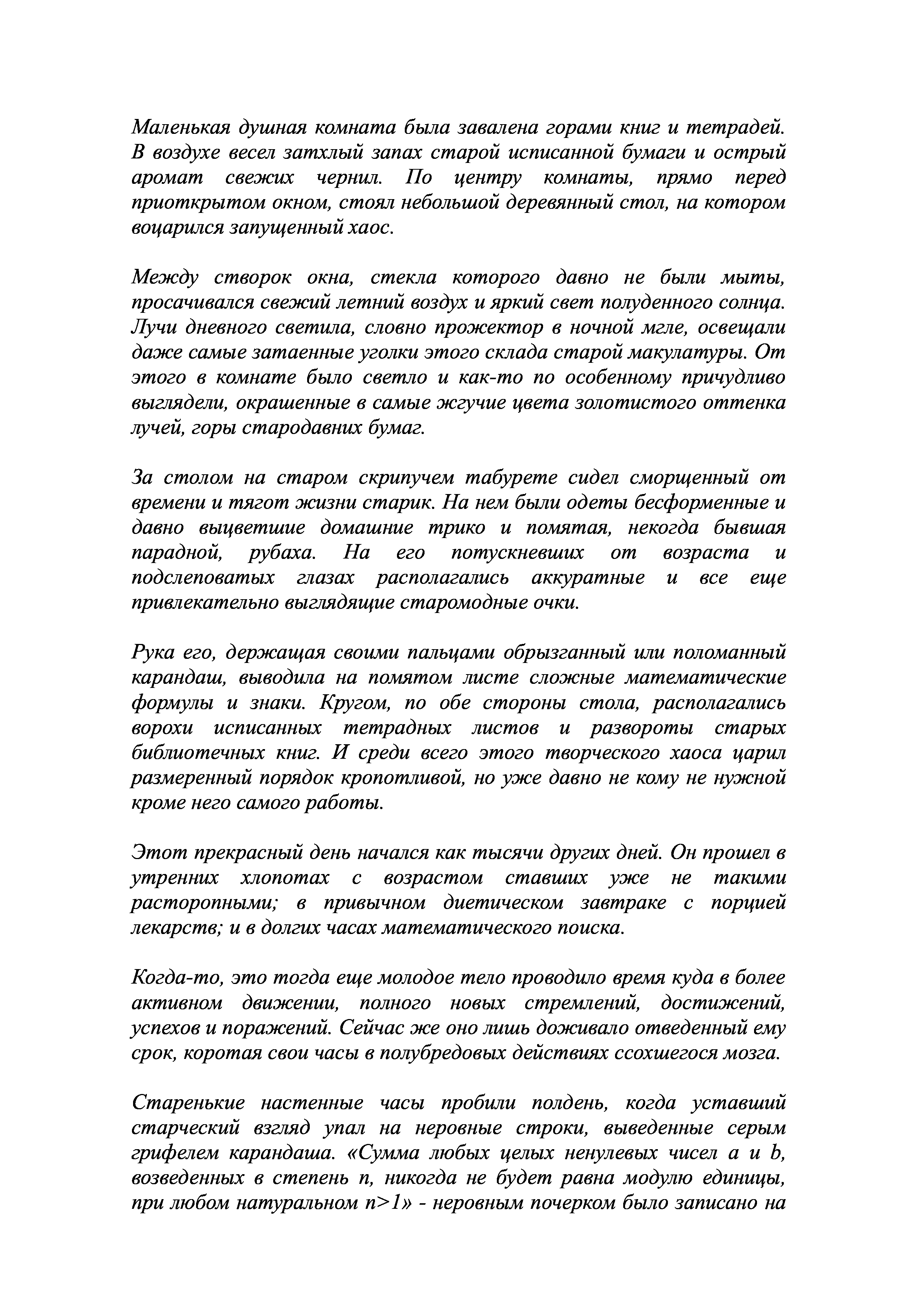 Маленькая душная комната была завалена горами книг и тетрадей. В воздухе весел затхлый запах старой исписанной бумаги и острый аромат свежих чернил. По центру комнаты, прямо перед приоткрытом окном, стоял небольшой деревянный стол, на котором воцарился запущенный хаос.

Между створок окна, стекла которого давно не были мыты, просачивался свежий летний воздух и яркий свет полуденного солнца. Лучи дневного светила, словно прожектор в ночной мгле, освещали даже самые затаенные уголки этого склада старой макулатуры. От этого в комнате было светло и как-то по особенному причудливо выглядели, окрашенные в самые жгучие цвета золотистого оттенка лучей, горы стародавних бумаг.

За столом на старом скрипучем табурете сидел сморщенный от времени и тягот жизни старик. На нем были одеты бесформенные и давно выцветшие домашние трико и помятая, некогда бывшая парадной, рубаха. На его потускневших от возраста и подслеповатых глазах располагались аккуратные и все еще привлекательно выглядящие старомодные очки.

Рука его, держащая своими пальцами обрызганный или поломанный карандаш, выводила на помятом листе сложные математические формулы и знаки. Кругом, по обе стороны стола, располагались ворохи исписанных тетрадных листов и развороты старых библиотечных книг. И среди всего этого творческого хаоса царил размеренный порядок кропотливой, но уже давно не кому не нужной кроме него самого работы.

Этот прекрасный день начался как тысячи других дней. Он прошел в утренних хлопотах с возрастом ставших уже не такими расторопными; в привычном диетическом завтраке с порцией лекарств; и в долгих часах математического поиска.

Когда-то, это тогда еще молодое тело проводило время куда в более активном движении, полного новых стремлений, достижений, успехов и поражений. Сейчас же оно лишь доживало отведенный ему срок, коротая свои часы в полубредовых действиях ссохшегося мозга.

Старенькие настенные часы пробили полдень, когда уставший старческий взгляд упал на неровные строки, выведенные серым грифелем карандаша. «Сумма любых целых ненулевых чисел a и b, возведенных в степень n, никогда не будет равна модулю единицы, при любом натуральном n>1» - неровным почерком было записано на